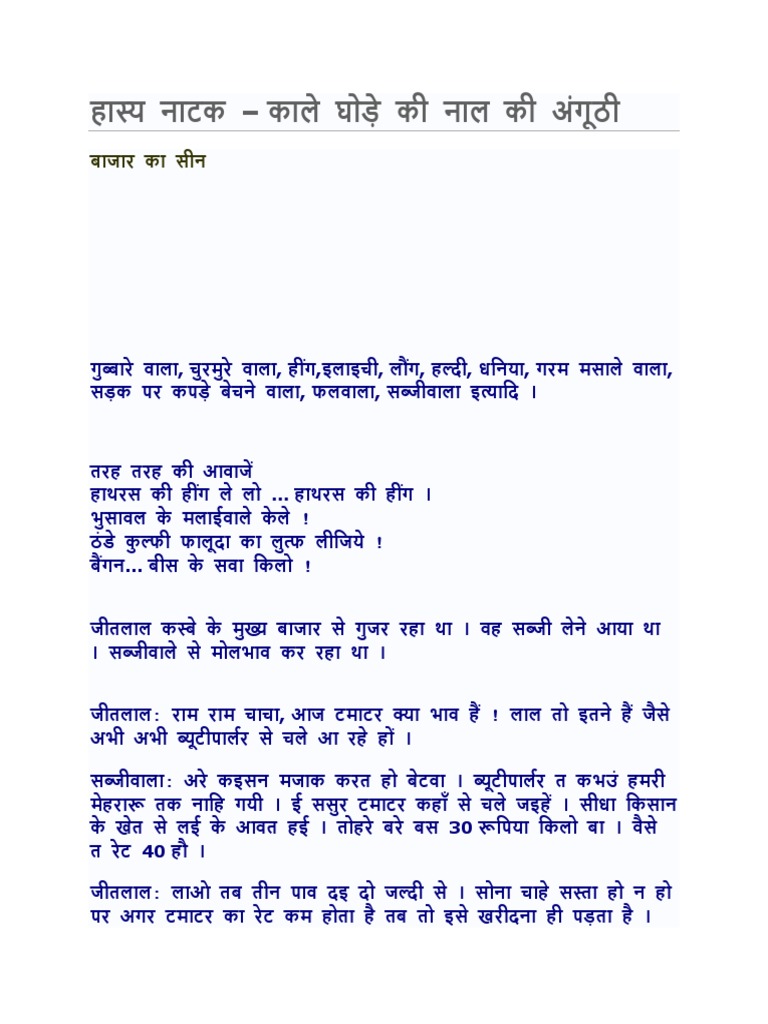 हास्य नाटक – काले घोड़े की नाल की अंगूठी

बाजार का सीन

गुब्बारे वाला, चुरमुरे वाला, हींग,इलाइची, लौंग, हल्दी, धनिया, गरम मसाले वाला, सड़क पर कपड़े बेचने वाला, फलवाला, सब्जीवाला इत्यादि ।

तरह तरह की आवाजें
हाथरस की हींग ले लो ... हाथरस की हींग ।
भुसावल के मलाईवाले केले !
ठंडे कुल्फी फालूदा का लुत्फ लीजिये !
बैंगन... बीस के सवा किलो !

जीतलाल कस्बे के मुख्य बाजार से गुजर रहा था । वह सब्जी लेने आया था । सब्जीवाले से मोलभाव कर रहा था ।

जीतलाल: राम राम चाचा, आज टमाटर क्या भाव हैं ! लाल तो इतने हैं जैसे अभी अभी ब्यूटीपार्लर से चले आ रहे हों ।

सब्जीवाला: अरे कइसन मजाक करत हो बेटवा । ब्यूटीपार्लर त कभउं हमरी मेहरारू तक नाहि गयी । ई ससुर टमाटर कहाँ से चले जइहें । सीधा किसान के खेत से लई के आवत हई । तोहरे बरे बस 30 रूपिया किलो बा । वैसे त रेट 40 हौ ।

जीतलाल: लाओ तब तीन पाव दइ दो जल्दी से । सोना चाहे सस्ता हो न हो पर अगर टमाटर का रेट कम होता है तब तो इसे खरीदना ही पड़ता है ।